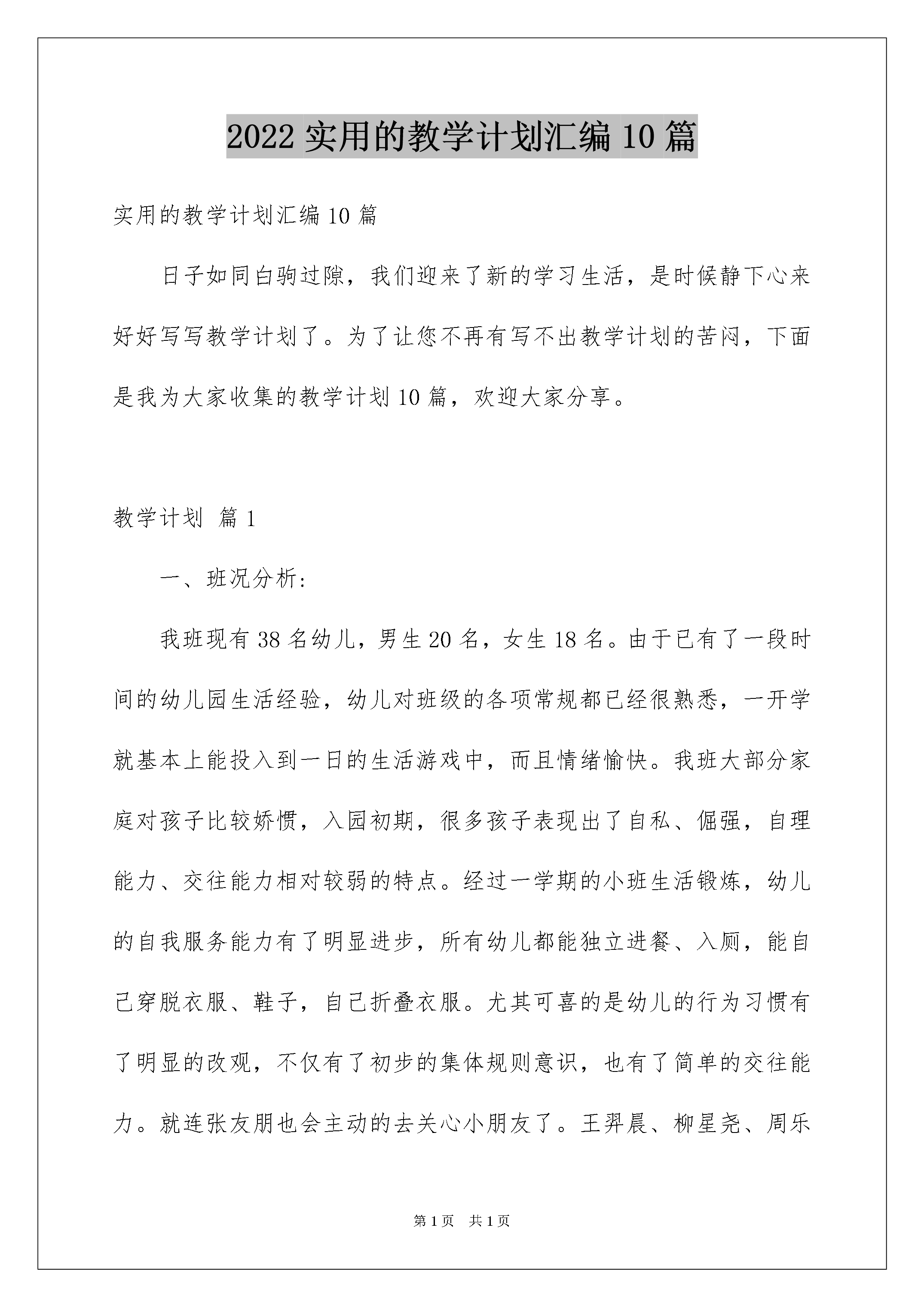 2022 实用的教学计划汇编 10 篇

实用的教学计划汇编 10 篇

日子如同白驹过隙，我们迎来了新的学习生活，是时候静下心来好好写写教学计划了。为了让您不再有写不出教学计划的苦闷，下面是我为大家收集的教学计划 10 篇，欢迎大家分享。

教学计划 篇 1

一、班况分析:

我班现有 38 名幼儿，男生 20 名，女生 18 名。由于已有了一段时间的幼儿园生活经验，幼儿对班级的各项常规都已经很熟悉，一开学就基本上能投入到一日的生活游戏中，而且情绪愉快。我班大部分家庭对孩子比较娇惯，入园初期，很多孩子表现出了自私、倔强，自理能力、交往能力相对较弱的特点。经过一学期的小班生活锻炼，幼儿的自我服务能力有了明显进步，所有幼儿都能独立进餐、入厕，能自己穿脱衣服、鞋子，自己折叠衣服。尤其可喜的是幼儿的行为习惯有了明显的改观，不仅有了初步的集体规则意识，也有了简单的交往能力。就连张友朋也会主动的去关心小朋友了。王羿晨、柳星尧、周乐

第 1 页　共 1 页